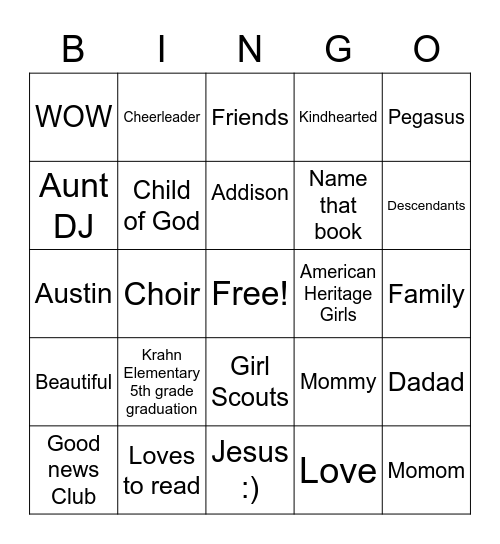 | B | I | N | G | O |
|---|---|---|---|---|
| WOW | Cheerleader | Friends | Kindhearted | Pegasus |
| Aunt DJ | Child of God | Addison | Name that book | Descendants |
| Austin | Choir | Free! | American Heritage Girls | Family |
| Beautiful | Krahn Elementary 5th grade graduation | Girl Scouts | Mommy | Dadad |
| Good news Club | Loves to read | Jesus :) | Love | Momom |